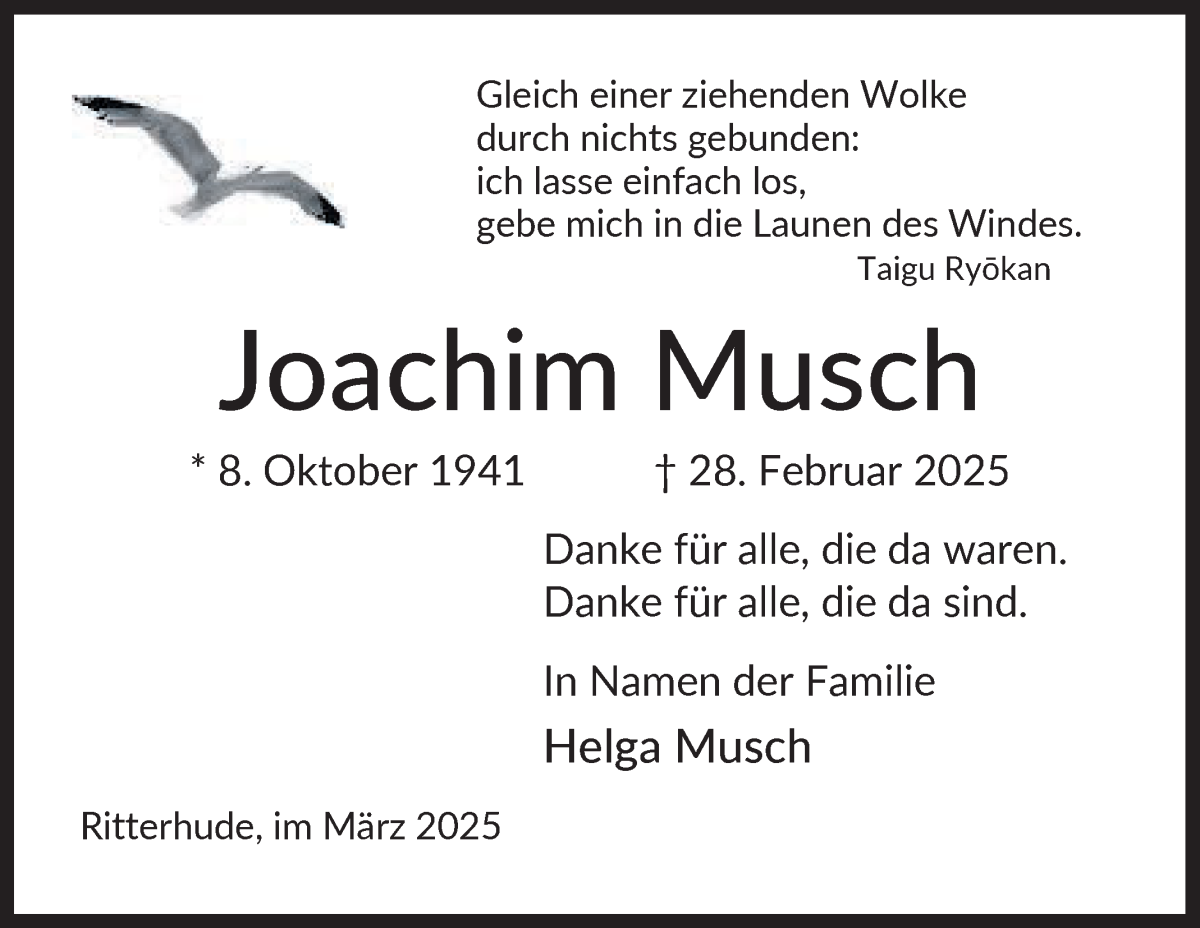 Gleich einer ziehenden Wolke
durch nichts gebunden:
ich lasse einfach los,
gebe mich in die Launen des Windes.
Taigu Ryōkan

Joachim Musch

* 8. Oktober 1941 † 28. Februar 2025

Danke für alle, die da waren.
Danke für alle, die da sind.

In Namen der Familie

Helga Musch

Ritterhude, im März 2025